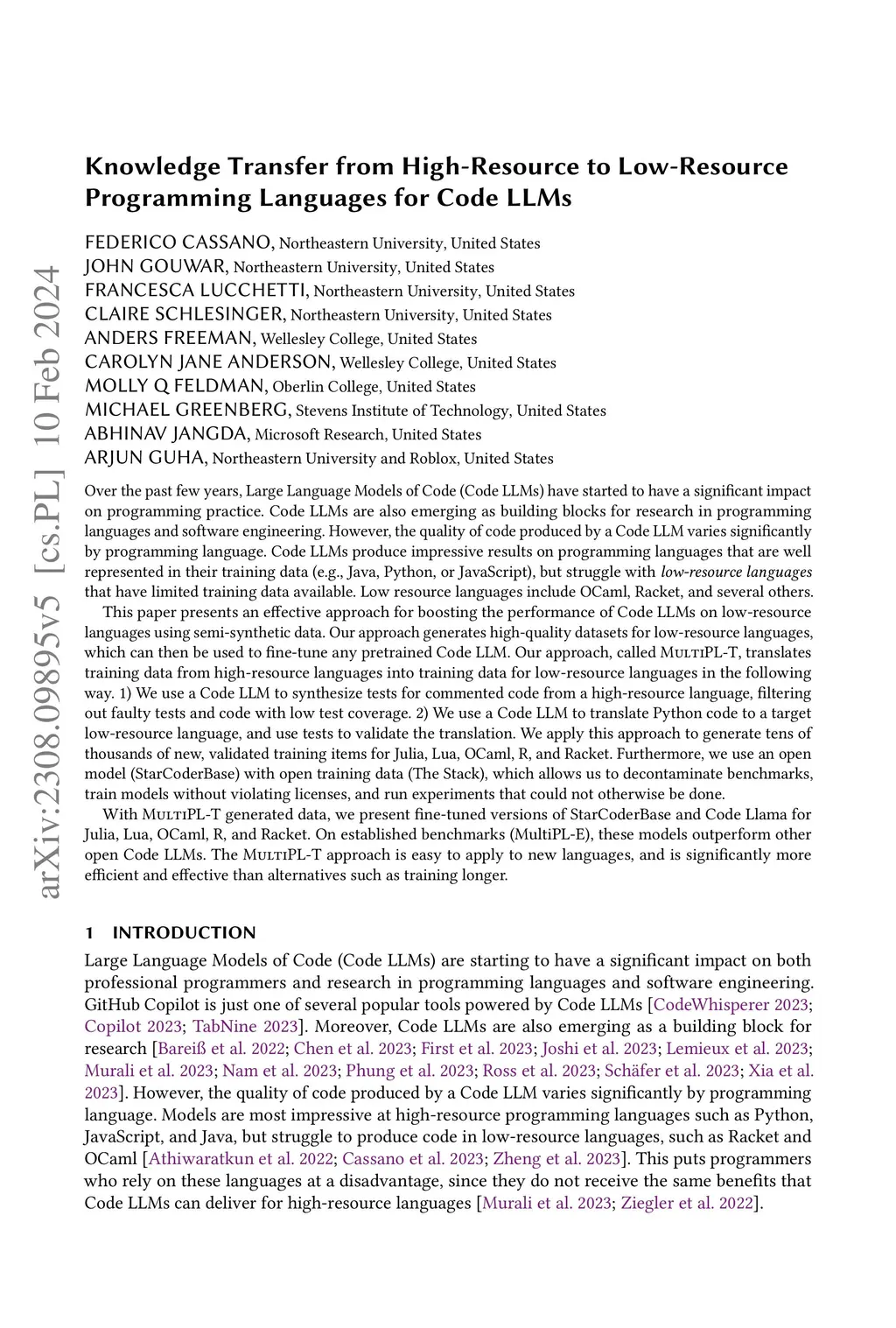 arXiv:2308.09895v5 [cs.PL] 10 Feb 2024

Knowledge Transfer from High-Resource to Low-Resource Programming Languages for Code LLMs

FEDERICO CASSANO, Northeastern University, United States
JOHN GOUWAR, Northeastern University, United States
FRANCESCA LUCCHETTI, Northeastern University, United States
CLAIRE SCHLESINGER, Northeastern University, United States
ANDERS FREEMAN, Wellesley College, United States
CAROLYN JANE ANDERSON, Wellesley College, United States
MOLLY Q FELDMAN, Oberlin College, United States
MICHAEL GREENBERG, Stevens Institute of Technology, United States
ABHINAV JANGDA, Microsoft Research, United States
ARJUN GUHA, Northeastern University and Roblox, United States

Over the past few years, Large Language Models of Code (Code LLMs) have started to have a significant impact on programming practice. Code LLMs are also emerging as building blocks for research in programming languages and software engineering. However, the quality of code produced by a Code LLM varies significantly by programming language. Code LLMs produce impressive results on programming languages that are well represented in their training data (e.g., Java, Python, or JavaScript), but struggle with low-resource languages that have limited training data available. Low resource languages include OCaml, Racket, and several others.

This paper presents an effective approach for boosting the performance of Code LLMs on low-resource languages using semi-synthetic data. Our approach generates high-quality datasets for low-resource languages, which can then be used to fine-tune any pretrained Code LLM. Our approach, called MultiPL-T, translates training data from high-resource languages into training data for low-resource languages in the following way. 1) We use a Code LLM to synthesize tests for commented code from a high-resource language, filtering out faulty tests and code with low test coverage. 2) We use a Code LLM to translate Python code to a target low-resource language, and use tests to validate the translation. We apply this approach to generate tens of thousands of new, validated training items for Julia, Lua, OCaml, R, and Racket. Furthermore, we use an open model (StarCoderBase) with open training data (The Stack), which allows us to decontaminate benchmarks, train models without violating licenses, and run experiments that could not otherwise be done.

With MultiPL-T generated data, we present fine-tuned versions of StarCoderBase and Code Llama for Julia, Lua, OCaml, R, and Racket. On established benchmarks (MultiPL-E), these models outperform other open Code LLMs. The MultiPL-T approach is easy to apply to new languages, and is significantly more efficient and effective than alternatives such as training longer.

1 INTRODUCTION

Large Language Models of Code (Code LLMs) are starting to have a significant impact on both professional programmers and research in programming languages and software engineering. GitHub Copilot is just one of several popular tools powered by Code LLMs [CodeWhisperer 2023; Copilot 2023; TabNine 2023]. Moreover, Code LLMs are also emerging as a building block for research [Bareiß et al. 2022; Chen et al. 2023; First et al. 2023; Joshi et al. 2023; Lemieux et al. 2023; Murali et al. 2023; Nam et al. 2023; Phung et al. 2023; Ross et al. 2023; Schäfer et al. 2023; Xia et al. 2023]. However, the quality of code produced by a Code LLM varies significantly by programming language. Models are most impressive at high-resource programming languages such as Python, JavaScript, and Java, but struggle to produce code in low-resource languages, such as Racket and OCaml [Athiwaratkun et al. 2022; Cassano et al. 2023; Zheng et al. 2023]. This puts programmers who rely on these languages at a disadvantage, since they do not receive the same benefits that Code LLMs can deliver for high-resource languages [Murali et al. 2023; Ziegler et al. 2022].